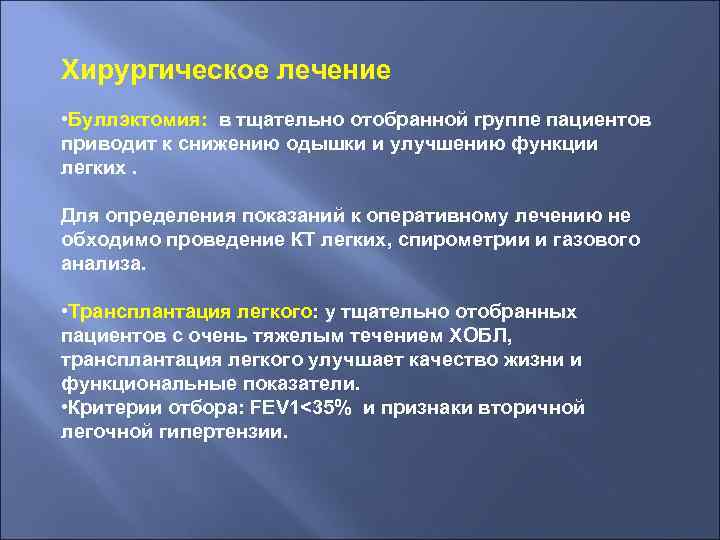 Хирургическое лечение

•Буллэктомия: в тщательно отобранной группе пациентов приводит к снижению одышки и улучшению функции легких .

Для определения показаний к оперативному лечению не обходимо проведение КТ легких, спирометрии и газового анализа.

•Трансплантация легкого: у тщательно отобранных пациентов с очень тяжелым течением ХОБЛ, трансплантация легкого улучшает качество жизни и функциональные показатели.
•Критерии отбора: FEV1<35% и признаки вторичной легочной гипертензии.